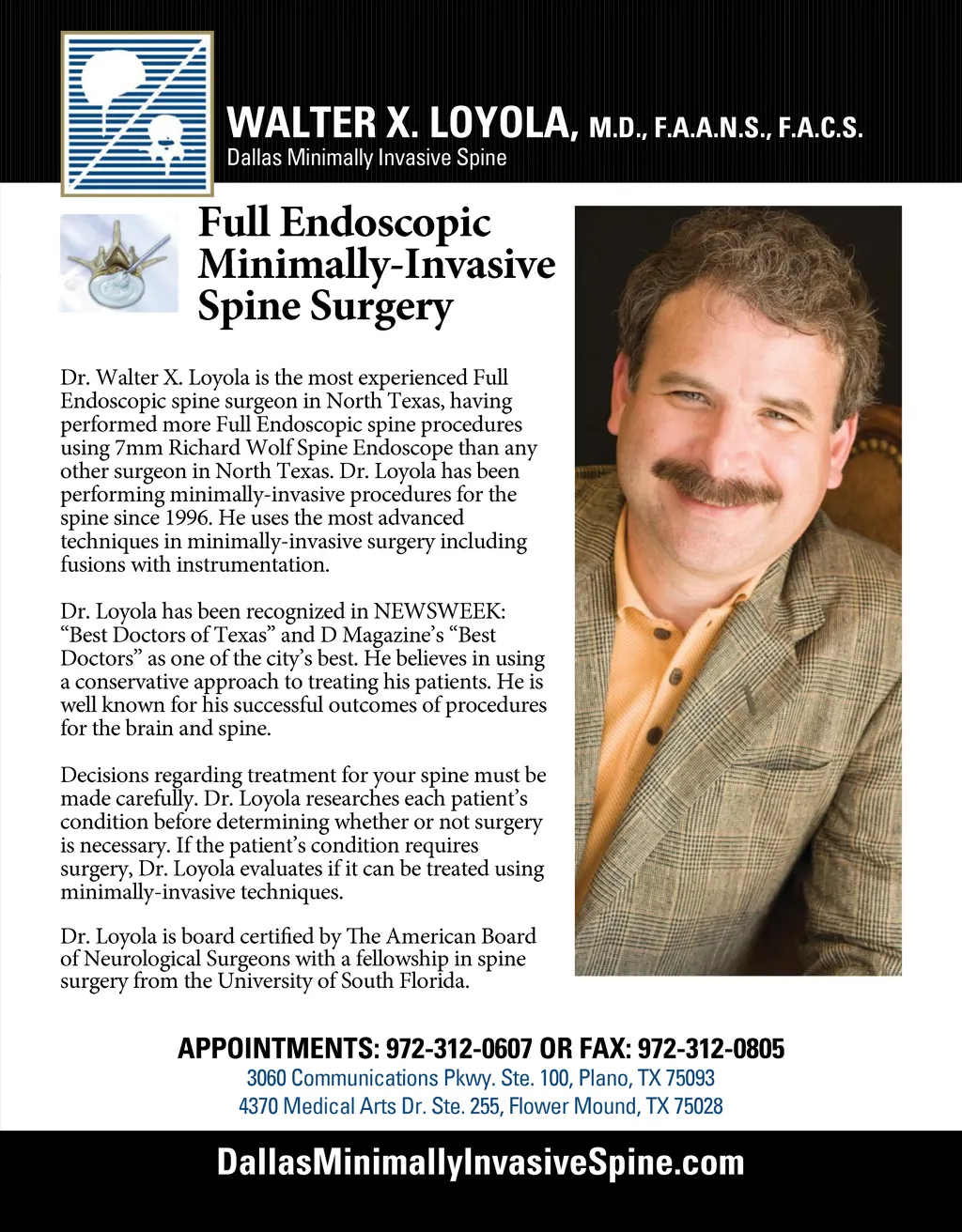 WALTER X. LOYOLA, M.D., F.A.A.N.S., F.A.C.S.
Dallas Minimally Invasive Spine

Full Endoscopic Minimally-Invasive Spine Surgery

Dr. Walter X. Loyola is the most experienced Full Endoscopic spine surgeon in North Texas, having performed more Full Endoscopic spine procedures using 7mm Richard Wolf Spine Endoscope than any other surgeon in North Texas. Dr. Loyola has been performing minimally-invasive procedures for the spine since 1996. He uses the most advanced techniques in minimally-invasive surgery including fusions with instrumentation.

Dr. Loyola has been recognized in NEWSWEEK: “Best Doctors of Texas” and D Magazine’s “Best Doctors” as one of the city’s best. He believes in using a conservative approach to treating his patients. He is well known for his successful outcomes of procedures for the brain and spine.

Decisions regarding treatment for your spine must be made carefully. Dr. Loyola researches each patient’s condition before determining whether or not surgery is necessary. If the patient’s condition requires surgery, Dr. Loyola evaluates if it can be treated using minimally-invasive techniques.

Dr. Loyola is board certified by The American Board of Neurological Surgeons with a fellowship in spine surgery from the University of South Florida.

APPOINTMENTS: 972-312-0607 OR FAX: 972-312-0805
3060 Communications Pkwy. Ste. 100, Plano, TX 75093
4370 Medical Arts Dr. Ste. 255, Flower Mound, TX 75028

DallasMinimallyInvasiveSpine.com